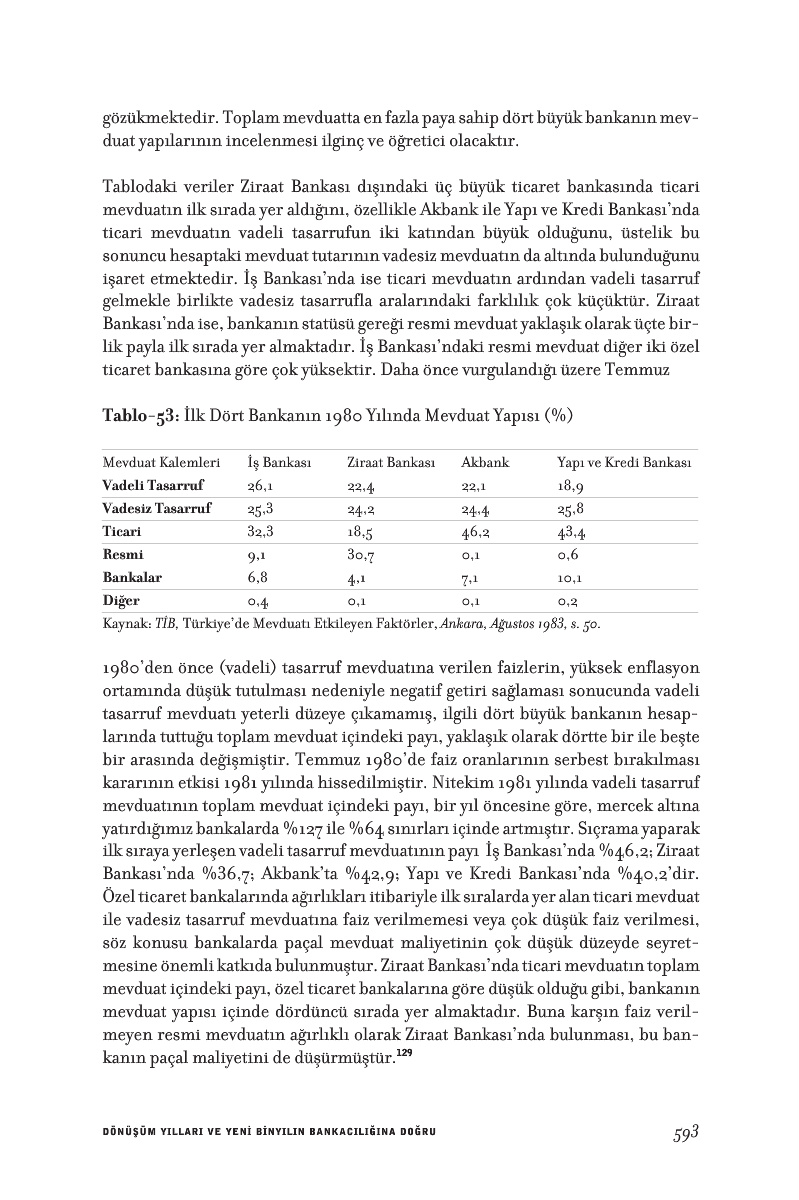 gözükmektedir. Toplam mevduatta en fazla paya sahip dört büyük bankanın mevduat yapılarının incelenmesi ilginç ve öğretici olacaktır.

Tablodaki veriler Ziraat Bankası dışındaki üç büyük ticaret bankasında ticari mevduatın ilk sırada yer aldığını, özellikle Akbank ile Yapı ve Kredi Bankası'nda ticari mevduatın vadeli tasarrufun iki katından büyük olduğunu, üstelik bu sonuncu hesaptaki mevduat tutarının vadesiz mevduatın da altında bulunduğunu işaret etmektedir. İş Bankası'nda ise ticari mevduatın ardından vadeli tasarruf gelmekle birlikte vadesiz tasarrufla aralarındaki farklılık çok küçüktür. Ziraat Bankası'nda ise, bankanın statüsü gereği resmi mevduat yaklaşık olarak üçte birlik payla ilk sırada yer almaktadır. İş Bankası'ndaki resmi mevduat diğer iki özel ticaret bankasına göre çok yüksektir. Daha önce vurgulandığı üzere Temmuz

Tablo-53: İlk Dört Bankanın 1980 Yılında Mevduat Yapısı (%)

| Mevduat Kalemleri | İş Bankası | Ziraat Bankası | Akbank | Yapı ve Kredi Bankası |
|---|---|---|---|---|
| Vadeli Tasarruf | 26,1 | 22,4 | 22,1 | 18,9 |
| Vadesiz Tasarruf | 25,3 | 24,2 | 24,4 | 25,8 |
| Ticari | 32,3 | 18,5 | 46,2 | 43,4 |
| Resmi | 9,1 | 30,7 | 0,1 | 0,6 |
| Bankalar | 6,8 | 4,1 | 7,1 | 10,1 |
| Diğer | 0,4 | 0,1 | 0,1 | 0,2 |

Kaynak: TİB, Türkiye'de Mevduatı Etkileyen Faktörler, Ankara, Ağustos 1983, s. 50.

1980'den önce (vadeli) tasarruf mevduatına verilen faizlerin, yüksek enflasyon ortamında düşük tutulması nedeniyle negatif getiri sağlaması sonucunda vadeli tasarruf mevduatı yeterli düzeye çıkamamış, ilgili dört büyük bankanın hesaplarında tuttuğu toplam mevduat içindeki payı, yaklaşık olarak dörtte bir ile beşte bir arasında değişmiştir. Temmuz 1980'de faiz oranlarının serbest bırakılması kararının etkisi 1981 yılında hissedilmiştir. Nitekim 1981 yılında vadeli tasarruf mevduatının toplam mevduat içindeki payı, bir yıl öncesine göre, mercek altına yatırdığımız bankalarda %127 ile %64 sınırları içinde artmıştır. Sıçrama yaparak ilk sıraya yerleşen vadeli tasarruf mevduatının payı İş Bankası'nda %46,2; Ziraat Bankası'nda %36,7; Akbank'ta %42,9; Yapı ve Kredi Bankası'nda %40,2'dir. Özel ticaret bankalarında ağırlıkları itibariyle ilk sıralarda yer alan ticari mevduat ile vadesiz tasarruf mevduatına faiz verilmemesi veya çok düşük faiz verilmesi, söz konusu bankalarda paçal mevduat maliyetinin çok düşük düzeyde seyretmesine önemli katkıda bulunmuştur. Ziraat Bankası'nda ticari mevduatın toplam mevduat içindeki payı, özel ticaret bankalarına göre düşük olduğu gibi, bankanın mevduat yapısı içinde dördüncü sırada yer almaktadır. Buna karşın faiz verilmeyen resmi mevduatın ağırlıklı olarak Ziraat Bankası'nda bulunması, bu bankanın paçal maliyetini de düşürmüştür.$^{129}$

DÖNÜŞÜM YILLARI VE YENİ BİNYILIN BANKACILIĞINA DOĞRU 593